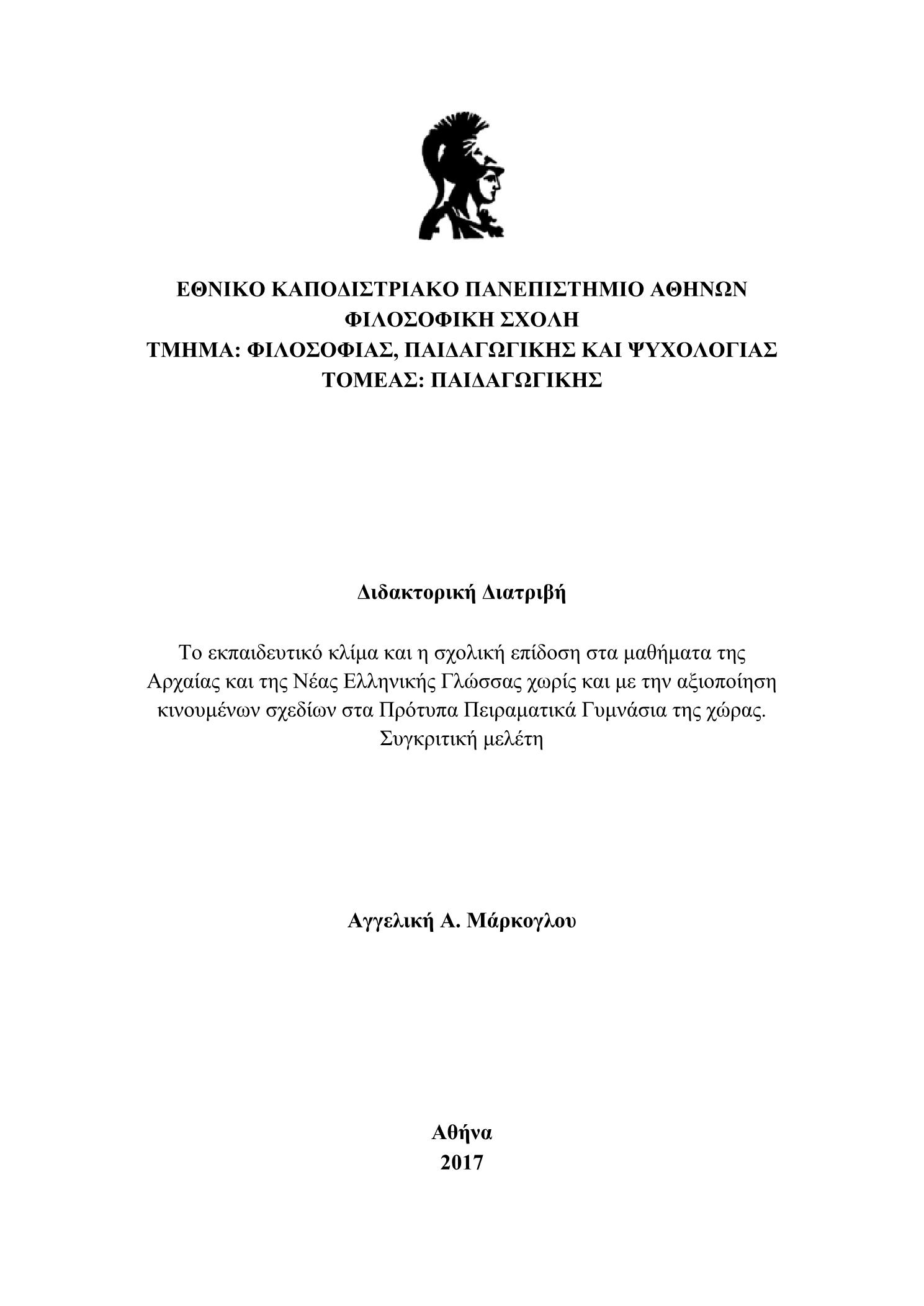 ΕΘΝΙΚΟ ΚΑΠΟΔΙΣΤΡΙΑΚΟ ΠΑΝΕΠΙΣΤΗΜΙΟ ΑΘΗΝΩΝ
ΦΙΛΟΣΟΦΙΚΗ ΣΧΟΛΗ
ΤΜΗΜΑ: ΦΙΛΟΣΟΦΙΑΣ, ΠΑΙΔΑΓΩΓΙΚΗΣ ΚΑΙ ΨΥΧΟΛΟΓΙΑΣ
ΤΟΜΕΑΣ: ΠΑΙΔΑΓΩΓΙΚΗΣ

Διδακτορική Διατριβή

Το εκπαιδευτικό κλίμα και η σχολική επίδοση στα μαθήματα της Αρχαίας και της Νέας Ελληνικής Γλώσσας χωρίς και με την αξιοποίηση κινουμένων σχεδίων στα Πρότυπα Πειραματικά Γυμνάσια της χώρας. Συγκριτική μελέτη

Αγγελική Α. Μάρκογλου

Αθήνα
2017